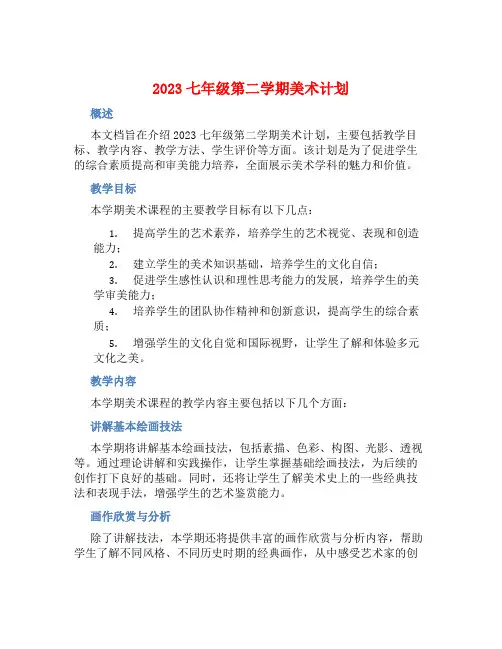 2023 七年级第二学期美术计划

概述

本文档旨在介绍 2023 七年级第二学期美术计划，主要包括教学目标、教学内容、教学方法、学生评价等方面。该计划是为了促进学生的综合素质提高和审美能力培养，全面展示美术学科的魅力和价值。

教学目标

本学期美术课程的主要教学目标有以下几点：

1. 提高学生的艺术素养，培养学生的艺术视觉、表现和创造能力；
2. 建立学生的美术知识基础，培养学生的文化自信；
3. 促进学生感性认识和理性思考能力的发展，培养学生的美学审美能力；
4. 培养学生的团队协作精神和创新意识，提高学生的综合素质；
5. 增强学生的文化自觉和国际视野，让学生了解和体验多元文化之美。

教学内容

本学期美术课程的教学内容主要包括以下几个方面：

讲解基本绘画技法

本学期将讲解基本绘画技法，包括素描、色彩、构图、光影、透视等。通过理论讲解和实践操作，让学生掌握基础绘画技法，为后续的创作打下良好的基础。同时，还将让学生了解美术史上的一些经典技法和表现手法，增强学生的艺术鉴赏能力。

画作欣赏与分析

除了讲解技法，本学期还将提供丰富的画作欣赏与分析内容，帮助学生了解不同风格、不同历史时期的经典画作，从中感受艺术家的创